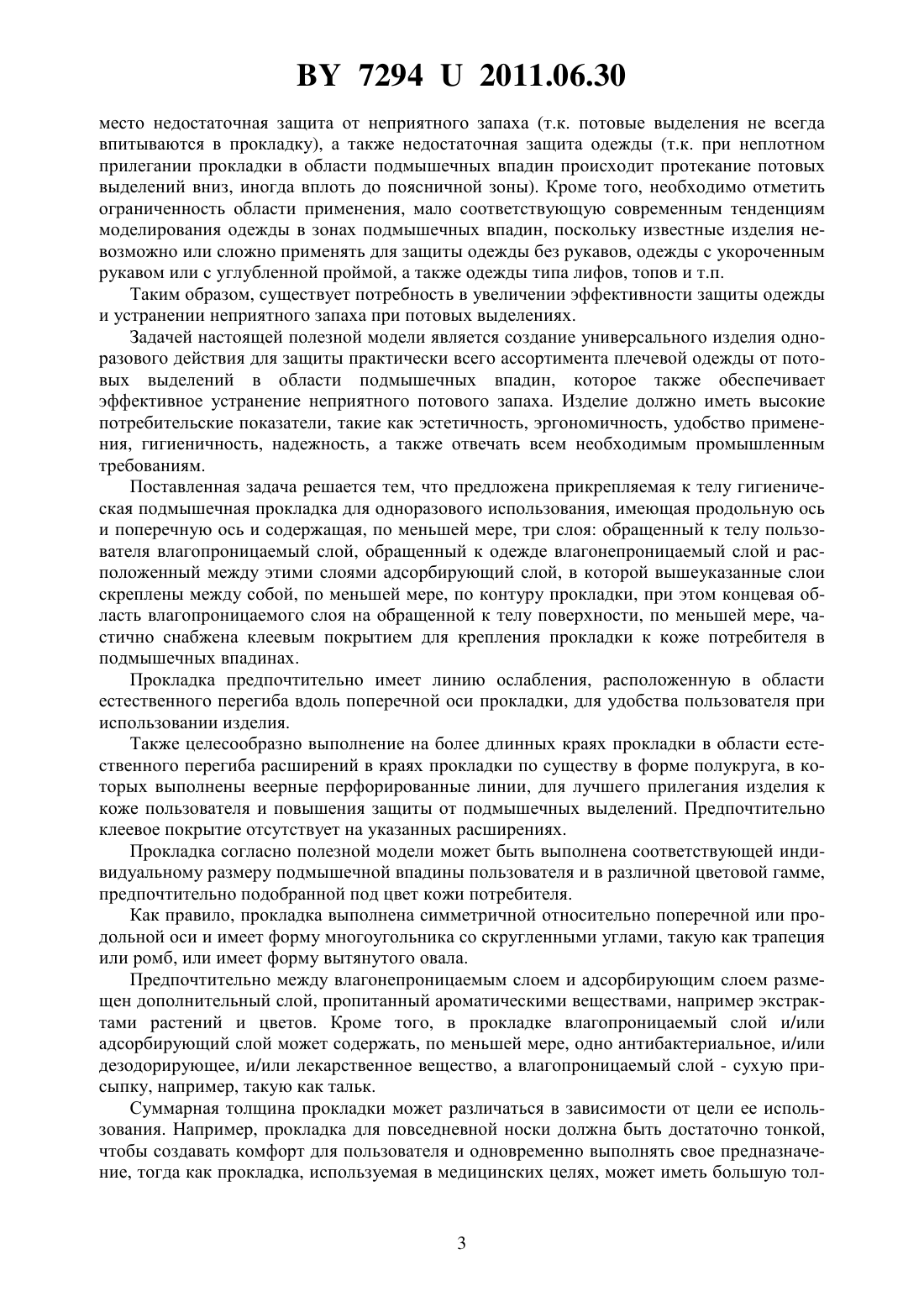 BY 7294 U 2011.06.30

место недостаточная защита от неприятного запаха (т.к. потовые выделения не всегда впитываются в прокладку), а также недостаточная защита одежды (т.к. при неплотном прилегании прокладки в области подмышечных впадин происходит протекание потовых выделений вниз, иногда вплоть до поясничной зоны). Кроме того, необходимо отметить ограниченность области применения, мало соответствующую современным тенденциям моделирования одежды в зонах подмышечных впадин, поскольку известные изделия невозможно или сложно применять для защиты одежды без рукавов, одежды с укороченным рукавом или с углубленной проймой, а также одежды типа лифов, топов и т.п.

Таким образом, существует потребность в увеличении эффективности защиты одежды и устранении неприятного запаха при потовых выделениях.

Задачей настоящей полезной модели является создание универсального изделия одноразового действия для защиты практически всего ассортимента плечевой одежды от потовых выделений в области подмышечных впадин, которое также обеспечивает эффективное устранение неприятного потового запаха. Изделие должно иметь высокие потребительские показатели, такие как эстетичность, эргономичность, удобство применения, гигиеничность, надежность, а также отвечать всем необходимым промышленным требованиям.

Поставленная задача решается тем, что предложена прикрепляемая к телу гигиеническая подмышечная прокладка для одноразового использования, имеющая продольную ось и поперечную ось и содержащая, по меньшей мере, три слоя: обращенный к телу пользователя влагопроницаемый слой, обращенный к одежде влагонепроницаемый слой и расположенный между этими слоями адсорбирующий слой, в которой вышеуказанные слои скреплены между собой, по меньшей мере, по контуру прокладки, при этом концевая область влагопроницаемого слоя на обращенной к телу поверхности, по меньшей мере, частично снабжена клеевым покрытием для крепления прокладки к коже потребителя в подмышечных впадинах.

Прокладка предпочтительно имеет линию ослабления, расположенную в области естественного перегиба вдоль поперечной оси прокладки, для удобства пользователя при использовании изделия.

Также целесообразно выполнение на более длинных краях прокладки в области естественного перегиба расширений в краях прокладки по существу в форме полукруга, в которых выполнены веерные перфорированные линии, для лучшего прилегания изделия к коже пользователя и повышения защиты от подмышечных выделений. Предпочтительно клеевое покрытие отсутствует на указанных расширениях.

Прокладка согласно полезной модели может быть выполнена соответствующей индивидуальному размеру подмышечной впадины пользователя и в различной цветовой гамме, предпочтительно подобранной под цвет кожи потребителя.

Как правило, прокладка выполнена симметричной относительно поперечной или продольной оси и имеет форму многоугольника со скругленными углами, такую как трапеция или ромб, или имеет форму вытянутого овала.

Предпочтительно между влагонепроницаемым слоем и адсорбирующим слоем размещен дополнительный слой, пропитанный ароматическими веществами, например экстрактами растений и цветов. Кроме того, в прокладке влагопроницаемый слой и/или адсорбирующий слой может содержать, по меньшей мере, одно антибактериальное, и/или дезодорирующее, и/или лекарственное вещество, а влагопроницаемый слой - сухую присыпку, например, такую как тальк.

Суммарная толщина прокладки может различаться в зависимости от цели ее использования. Например, прокладка для повседневной носки должна быть достаточно тонкой, чтобы создавать комфорт для пользователя и одновременно выполнять свое предназначение, тогда как прокладка, используемая в медицинских целях, может иметь большую тол-

3